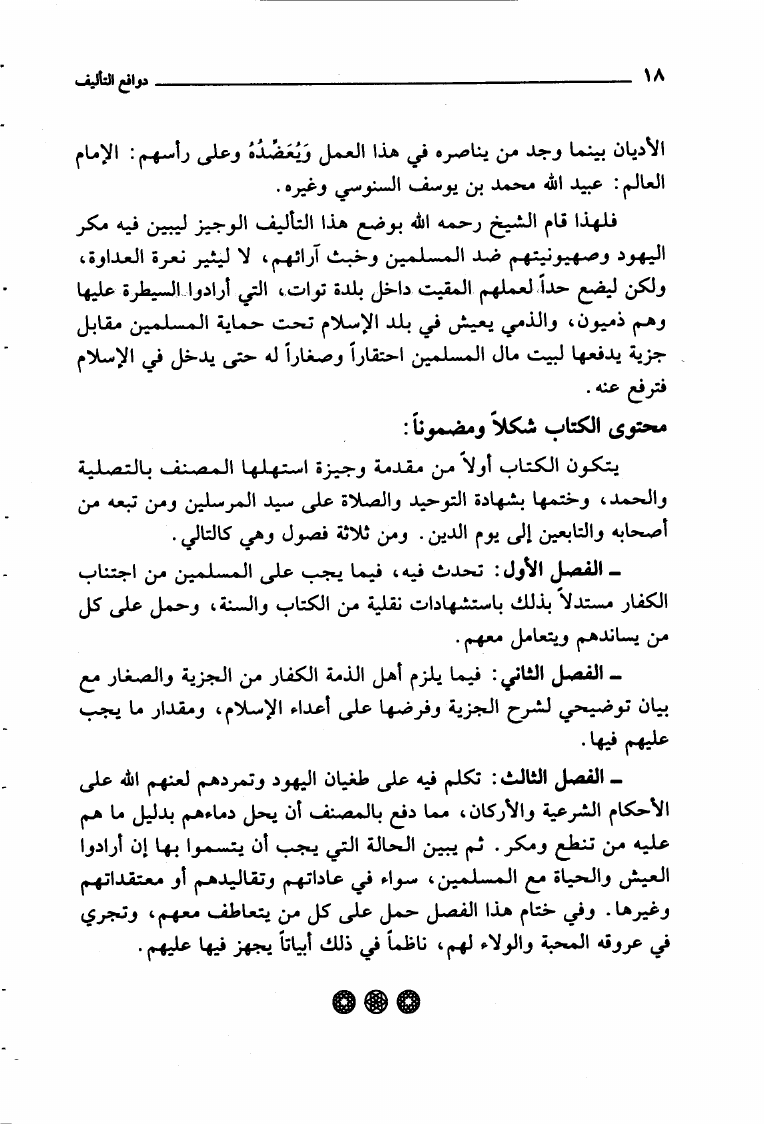 ١٨ دوافع التأليف

الأديان بينما وجد من يناصره في هذا العمل وَيُعَضِّدُهُ وعلى رأسهم: الإمام العالم: عبيد الله محمد بن يوسف السنوسي وغيره.

فلهذا قام الشيخ رحمه الله بوضع هذا التأليف الوجيز ليبين فيه مكر اليهود وصهيونيتهم ضد المسلمين وخبث آرائهم، لا ليثير نعرة العداوة، ولكن ليضع حداً لعملهم المقيت داخل بلدة توات، التي أرادوا السيطرة عليها وهم ذميون، والذمي يعيش في بلد الإسلام تحت حماية المسلمين مقابل جزية يدفعها لبيت مال المسلمين احتقاراً وصغاراً له حتى يدخل في الإسلام فترفع عنه.

محتوى الكتاب شكلاً ومضموناً:

يتكون الكتاب أولاً من مقدمة وجيزة استهلها المصنف بالتصلية والحمد، وختمها بشهادة التوحيد والصلاة على سيد المرسلين ومن تبعه من أصحابه والتابعين إلى يوم الدين. ومن ثلاثة فصول وهي كالتالي.

ـ الفصل الأول: تحدث فيه، فيما يجب على المسلمين من اجتناب الكفار مستدلاً بذلك باستشهادات نقلية من الكتاب والسنة، وحمل على كل من يساندهم ويتعامل معهم.

ـ الفصل الثاني: فيما يلزم أهل الذمة الكفار من الجزية والصغار مع بيان توضيحي لشرح الجزية وفرضها على أعداء الإسلام، ومقدار ما يجب عليهم فيها.

ـ الفصل الثالث: تكلم فيه على طغيان اليهود وتمردهم لعنهم الله على الأحكام الشرعية والأركان، مما دفع بالمصنف أن يحل دماءهم بدليل ما هم عليه من تنطع ومكر. ثم يبين الحالة التي يجب أن يتسموا بها إن أرادوا العيش والحياة مع المسلمين، سواء في عاداتهم وتقاليدهم أو معتقداتهم وغيرها. وفي ختام هذا الفصل حمل على كل من يتعاطف معهم، وتجري في عروقه المحبة والولاء لهم، ناظماً في ذلك أبياتاً يجهز فيها عليهم.